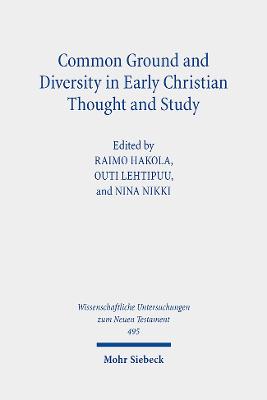 Common Ground and Diversity in Early Christian Thought and Study

Edited by
RAIMO HAKOLA,
OUTI LEHTIPUU,
and NINA NIKKI

Wissenschaftliche Untersuchungen zum Neuen Testament
495

Mohr Siebeck